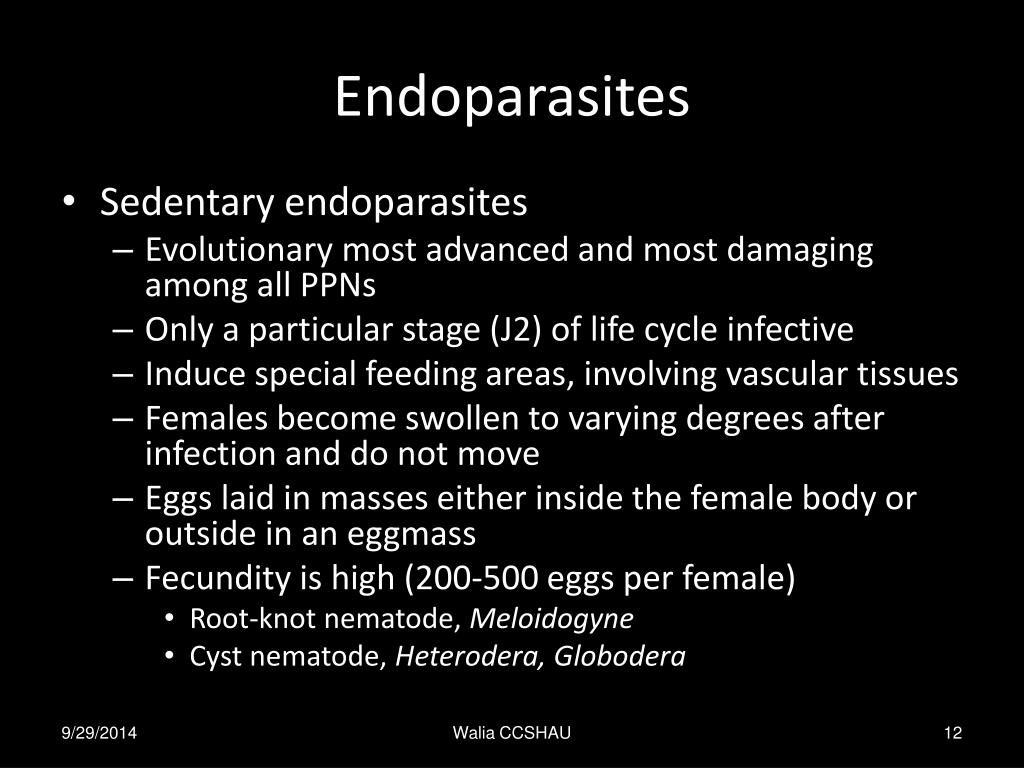 Endoparasites

• Sedentary endoparasites
– Evolutionary most advanced and most damaging among all PPNs
– Only a particular stage (J2) of life cycle infective
– Induce special feeding areas, involving vascular tissues
– Females become swollen to varying degrees after infection and do not move
– Eggs laid in masses either inside the female body or outside in an eggmass
– Fecundity is high (200-500 eggs per female)
• Root-knot nematode, Meloidogyne
• Cyst nematode, Heterodera, Globodera

9/29/2014

Walia CCSHAU

12